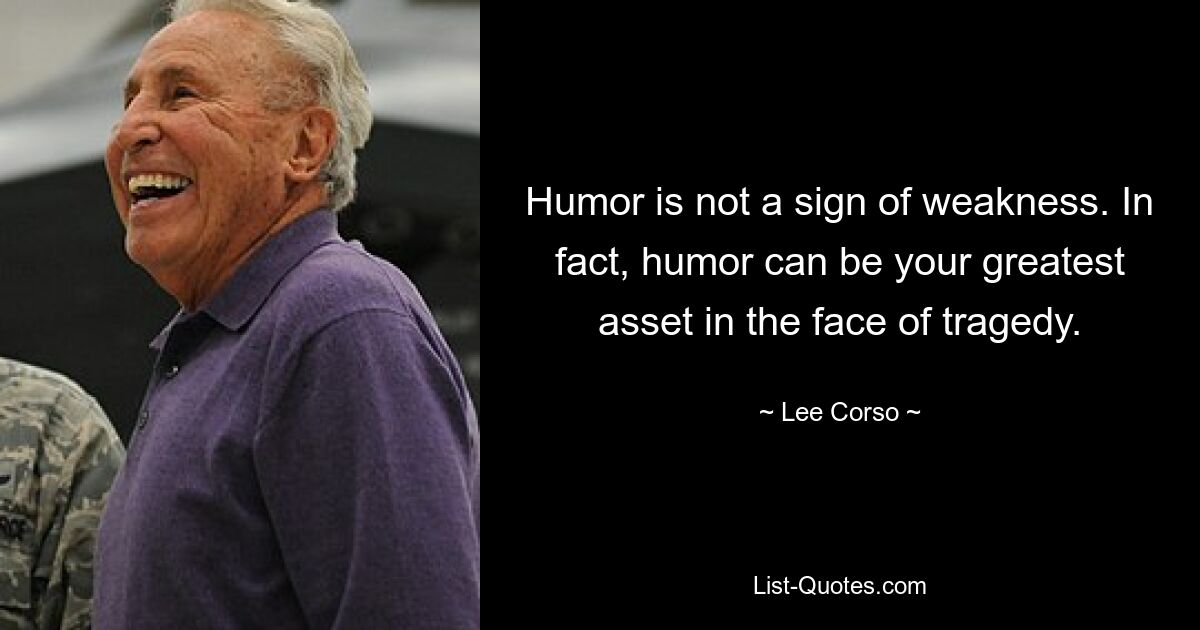 Humor is not a sign of weakness. In fact, humor can be your greatest asset in the face of tragedy.

~ Lee Corso ~

List-Quotes.com